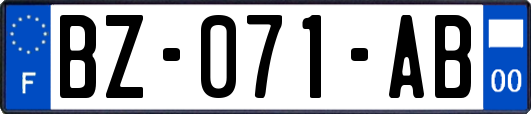 F
BZ-071-AB
00